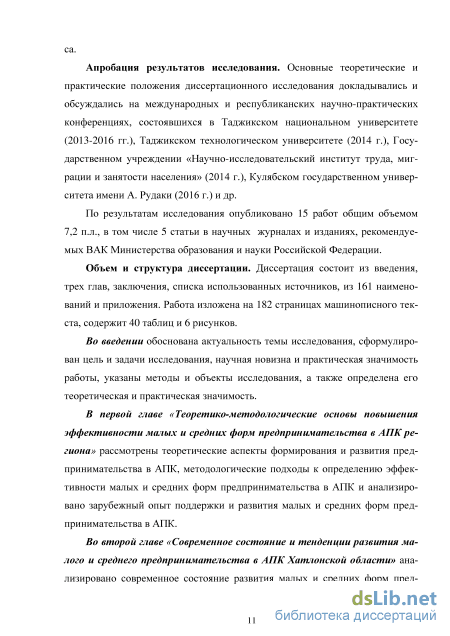 са.

Апробация результатов исследования. Основные теоретические и практические положения диссертационного исследования докладывались и обсуждались на международных и республиканских научно-практических конференциях, состоявшихся в Таджикском национальном университете (2013-2016 гг.), Таджикском технологическом университете (2014 г.), Государственном учреждении «Научно-исследовательский институт труда, миграции и занятости населения» (2014 г.), Кулябском государственном университета имени А. Рудаки (2016 г.) и др.

По результатам исследования опубликовано 15 работ общим объемом 7,2 п.л., в том числе 5 статьи в научных журналах и изданиях, рекомендуемых ВАК Министерства образования и науки Российской Федерации.

Объем и структура диссертации. Диссертация состоит из введения, трех глав, заключения, списка использованных источников, из 161 наименований и приложения. Работа изложена на 182 страницах машинописного текста, содержит 40 таблиц и 6 рисунков.

Во введении обоснована актуальность темы исследования, сформулирован цель и задачи исследования, научная новизна и практическая значимость работы, указаны методы и объекты исследования, а также определена его теоретическая и практическая значимость.

В первой главе «Теоретико-методологические основы повышения эффективности малых и средних форм предпринимательства в АПК региона» рассмотрены теоретические аспекты формирования и развития предпринимательства в АПК, методологические подходы к определению эффективности малых и средних форм предпринимательства в АПК и анализировано зарубежный опыт поддержки и развития малых и средних форм предпринимательства в АПК.

Во второй главе «Современное состояние и тенденции развития малого и среднего предпринимательства в АПК Хатлонской области» анализировано современное состояние развития малых и средних форм пред-

11

dsLib.net
библиотека диссертаций